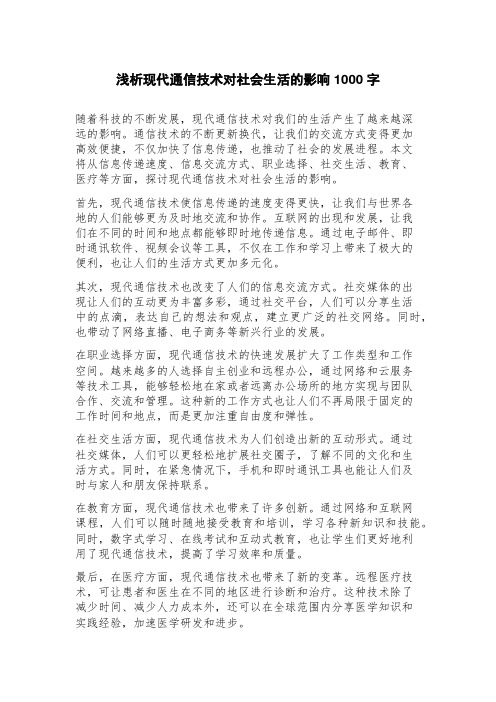 浅析现代通信技术对社会生活的影响 1000 字

随着科技的不断发展，现代通信技术对我们的生活产生了越来越深远的影响。通信技术的不断更新换代，让我们的交流方式变得更加高效便捷，不仅加快了信息传递，也推动了社会的发展进程。本文将从信息传递速度、信息交流方式、职业选择、社交生活、教育、医疗等方面，探讨现代通信技术对社会生活的影响。

首先，现代通信技术使信息传递的速度变得更快，让我们与世界各地的人们能够更为及时地交流和协作。互联网的出现和发展，让我们在不同的时间和地点都能够即时地传递信息。通过电子邮件、即时通讯软件、视频会议等工具，不仅在工作和学习上带来了极大的便利，也让人们的生活方式更加多元化。

其次，现代通信技术也改变了人们的信息交流方式。社交媒体的出现让人们的互动更为丰富多彩，通过社交平台，人们可以分享生活中的点滴，表达自己的想法和观点，建立更广泛的社交网络。同时，也带动了网络直播、电子商务等新兴行业的发展。

在职业选择方面，现代通信技术的快速发展扩大了工作类型和工作空间。越来越多的人选择自主创业和远程办公，通过网络和云服务等技术工具，能够轻松地在家或者远离办公场所的地方实现与团队合作、交流和管理。这种新的工作方式也让人们不再局限于固定的工作时间和地点，而是更加注重自由度和弹性。

在社交生活方面，现代通信技术为人们创造出新的互动形式。通过社交媒体，人们可以更轻松地扩展社交圈子，了解不同的文化和生活方式。同时，在紧急情况下，手机和即时通讯工具也能让人们及时与家人和朋友保持联系。

在教育方面，现代通信技术也带来了许多创新。通过网络和互联网课程，人们可以随时随地接受教育和培训，学习各种新知识和技能。同时，数字式学习、在线考试和互动式教育，也让学生们更好地利用了现代通信技术，提高了学习效率和质量。

最后，在医疗方面，现代通信技术也带来了新的变革。远程医疗技术，可让患者和医生在不同的地区进行诊断和治疗。这种技术除了减少时间、减少人力成本外，还可以在全球范围内分享医学知识和实践经验，加速医学研发和进步。